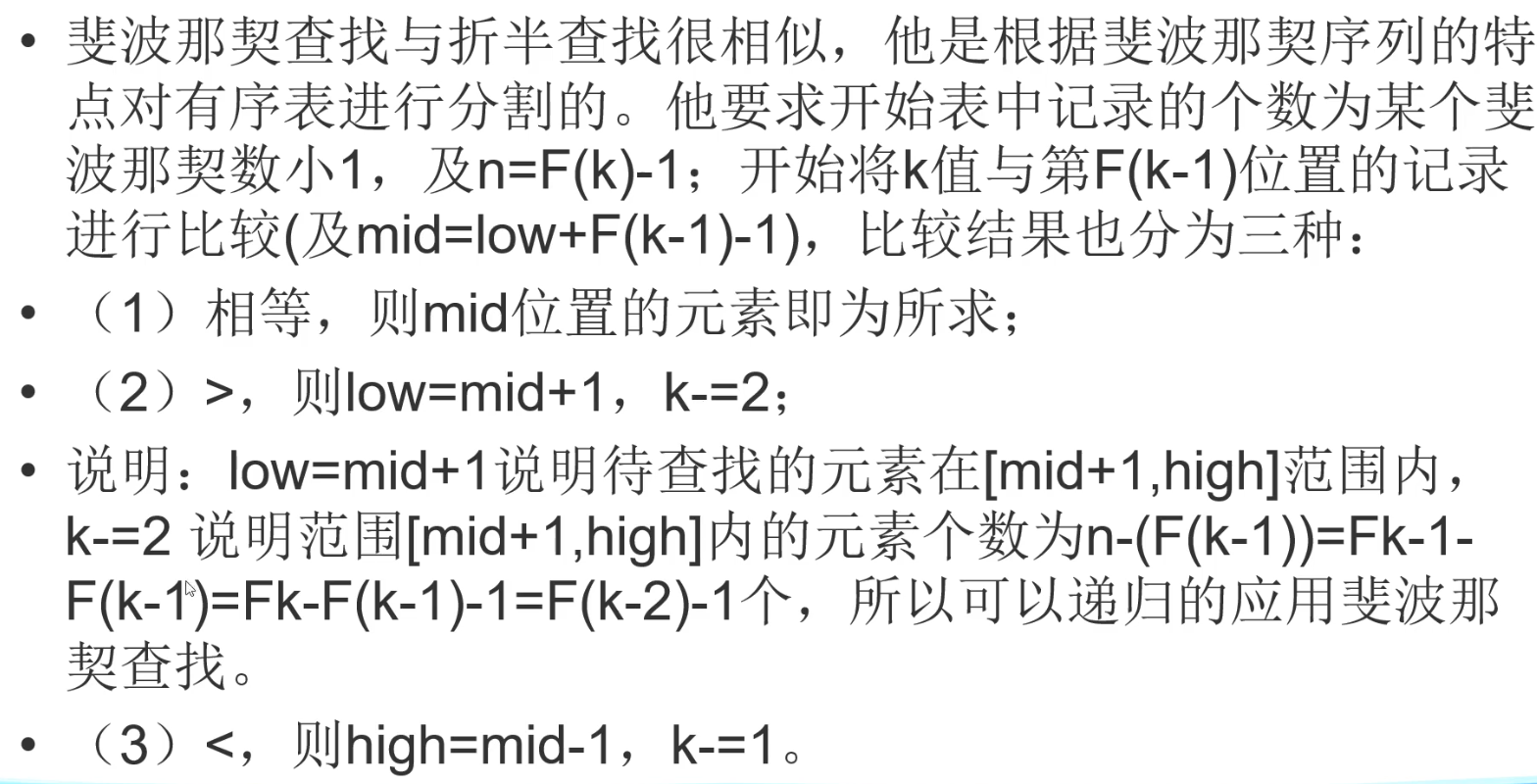 • 斐波那契查找与折半查找很相似，他是根据斐波那契序列的特点对有序表进行分割的。他要求开始表中记录的个数为某个斐波那契数小1，及n=F(k)-1；开始将k值与第F(k-1)位置的记录进行比较(及mid=low+F(k-1)-1)，比较结果也分为三种：

• （1）相等，则mid位置的元素即为所求；

• （2）>，则low=mid+1，k-=2；

• 说明：low=mid+1说明待查找的元素在[mid+1,high]范围内，k-=2 说明范围[mid+1,high]内的元素个数为n-(F(k-1))=Fk-1-F(k-1)=Fk-F(k-1)-1=F(k-2)-1个，所以可以递归的应用斐波那契查找。

• （3）<，则high=mid-1，k-=1。